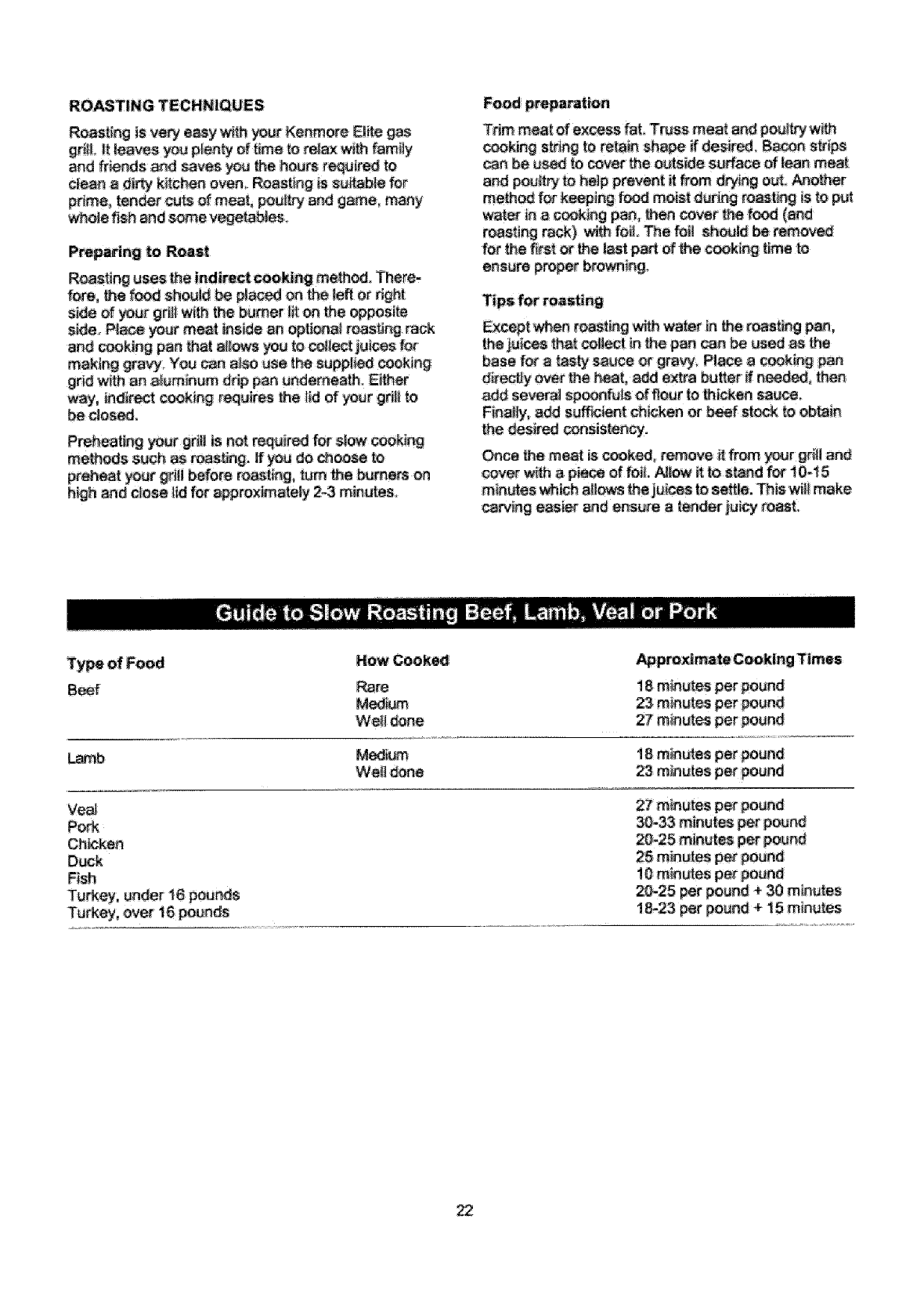 ROASTING TECHNIQUES

Roasting is very easy with your Kenmore Elite gas grill. It leaves you plenty of time to relax with family and friends and saves you the hours required to clean a dirty kitchen oven. Roasting is suitable for prime, tender cuts of meat, poultry and game, many whole fish and some vegetables.

Preparing to Roast

Roasting uses the indirect cooking method. Therefore, the food should be placed on the left or right side of your grill with the burner lit on the opposite side. Place your meat inside an optional roasting rack and cooking pan that allows you to collect juices for making gravy. You can also use the supplied cooking grid with an aluminum drip pan underneath. Either way, indirect cooking requires the lid of your grill to be closed.

Preheating your grill is not required for slow cooking methods such as roasting. If you do choose to preheat your grill before roasting, turn the burners on high and close lid for approximately 2-3 minutes.

Food preparation

Trim meat of excess fat. Truss meat and poultry with cooking string to retain shape if desired. Bacon strips can be used to cover the outside surface of lean meat and poultry to help prevent it from drying out. Another method for keeping food moist during roasting is to put water in a cooking pan, then cover the food (and roasting rack) with foil. The foil should be removed for the first or the last part of the cooking time to ensure proper browning.

Tips for roasting

Except when roasting with water in the roasting pan, the juices that collect in the pan can be used as the base for a tasty sauce or gravy. Place a cooking pan directly over the heat, add extra butter if needed, then add several spoonfuls of flour to thicken sauce. Finally, add sufficient chicken or beef stock to obtain the desired consistency.

Once the meat is cooked, remove it from your grill and cover with a piece of foil. Allow it to stand for 10-15 minutes which allows the juices to settle. This will make carving easier and ensure a tender juicy roast.

Guide to Slow Roasting Beef, Lamb, Veal or Pork

| Type of Food | How Cooked | Approximate Cooking Times |
|---|---|---|
| Beef | Rare | 18 minutes per pound |
| | Medium | 23 minutes per pound |
| | Well done | 27 minutes per pound |
| Lamb | Medium | 18 minutes per pound |
| | Well done | 23 minutes per pound |
| Veal | | 27 minutes per pound |
| Pork | | 30-33 minutes per pound |
| Chicken | | 20-25 minutes per pound |
| Duck | | 25 minutes per pound |
| Fish | | 10 minutes per pound |
| Turkey, under 16 pounds | | 20-25 per pound + 30 minutes |
| Turkey, over 16 pounds | | 18-23 per pound + 15 minutes |

22